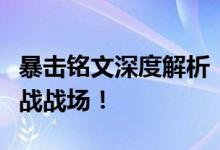 暴击铭文深度解析
战战场！